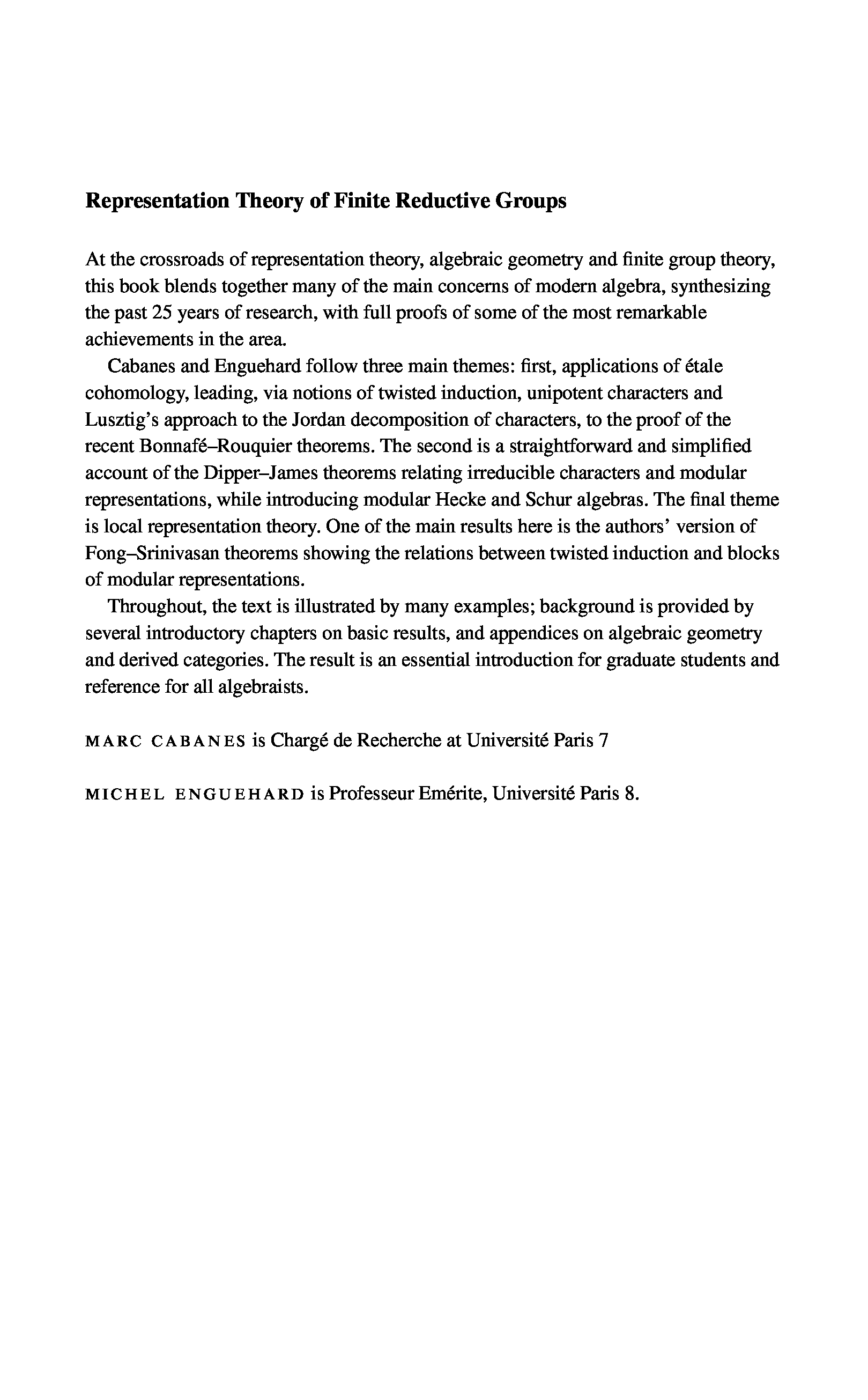 Representation Theory of Finite Reductive Groups

At the crossroads of representation theory, algebraic geometry and finite group theory, this book blends together many of the main concerns of modern algebra, synthesizing the past 25 years of research, with full proofs of some of the most remarkable achievements in the area.

Cabanes and Enguehard follow three main themes: first, applications of étale cohomology, leading, via notions of twisted induction, unipotent characters and Lusztig's approach to the Jordan decomposition of characters, to the proof of the recent Bonnafé–Rouquier theorems. The second is a straightforward and simplified account of the Dipper–James theorems relating irreducible characters and modular representations, while introducing modular Hecke and Schur algebras. The final theme is local representation theory. One of the main results here is the authors' version of Fong–Srinivasan theorems showing the relations between twisted induction and blocks of modular representations.

Throughout, the text is illustrated by many examples; background is provided by several introductory chapters on basic results, and appendices on algebraic geometry and derived categories. The result is an essential introduction for graduate students and reference for all algebraists.

MARC CABANES is Chargé de Recherche at Université Paris 7

MICHEL ENGUEHARD is Professeur Emérite, Université Paris 8.